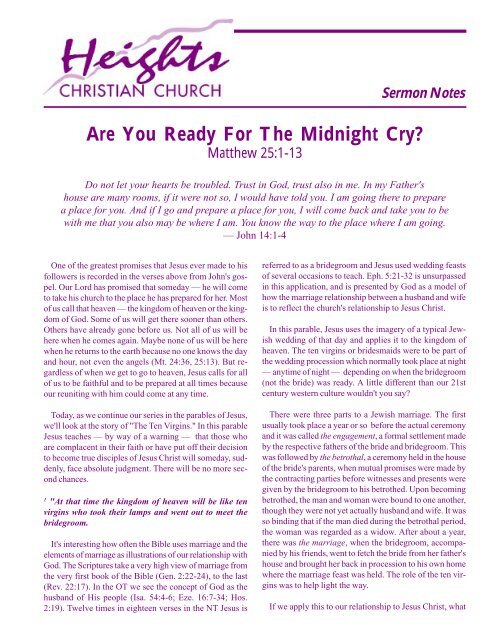 Heights
CHRISTIAN CHURCH

Sermon Notes

Are You Ready For The Midnight Cry?
Matthew 25:1-13

Do not let your hearts be troubled. Trust in God, trust also in me. In my Father's house are many rooms, if it were not so, I would have told you. I am going there to prepare a place for you. And if I go and prepare a place for you, I will come back and take you to be with me that you also may be where I am. You know the way to the place where I am going. — John 14:1-4

One of the greatest promises that Jesus ever made to his followers is recorded in the verses above from John's gospel. Our Lord has promised that someday — he will come to take his church to the place he has prepared for her. Most of us call that heaven — the kingdom of heaven or the kingdom of God. Some of us will get there sooner than others. Others have already gone before us. Not all of us will be here when he comes again. Maybe none of us will be here when he returns to the earth because no one knows the day and hour, not even the angels (Mt. 24:36, 25:13). But regardless of when we get to go to heaven, Jesus calls for all of us to be faithful and to be prepared at all times because our reuniting with him could come at any time.

Today, as we continue our series in the parables of Jesus, we'll look at the story of "The Ten Virgins." In this parable Jesus teaches — by way of a warning — that those who are complacent in their faith or have put off their decision to become true disciples of Jesus Christ will someday, suddenly, face absolute judgment. There will be no more second chances.

$^1$ "At that time the kingdom of heaven will be like ten virgins who took their lamps and went out to meet the bridegroom.

It's interesting how often the Bible uses marriage and the elements of marriage as illustrations of our relationship with God. The Scriptures take a very high view of marriage from the very first book of the Bible (Gen. 2:22-24), to the last (Rev. 22:17). In the OT we see the concept of God as the husband of His people (Isa. 54:4-6; Eze. 16:7-34; Hos. 2:19). Twelve times in eighteen verses in the NT Jesus is referred to as a bridegroom and Jesus used wedding feasts of several occasions to teach. Eph. 5:21-32 is unsurpassed in this application, and is presented by God as a model of how the marriage relationship between a husband and wife is to reflect the church's relationship to Jesus Christ.

In this parable, Jesus uses the imagery of a typical Jewish wedding of that day and applies it to the kingdom of heaven. The ten virgins or bridesmaids were to be part of the wedding procession which normally took place at night — anytime of night — depending on when the bridegroom (not the bride) was ready. A little different than our 21st century western culture wouldn't you say?

There were three parts to a Jewish marriage. The first usually took place a year or so before the actual ceremony and it was called the engagement, a formal settlement made by the respective fathers of the bride and bridegroom. This was followed by the betrothal, a ceremony held in the house of the bride's parents, when mutual promises were made by the contracting parties before witnesses and presents were given by the bridegroom to his betrothed. Upon becoming betrothed, the man and woman were bound to one another, though they were not yet actually husband and wife. It was so binding that if the man died during the betrothal period, the woman was regarded as a widow. After about a year, there was the marriage, when the bridegroom, accompanied by his friends, went to fetch the bride from her father's house and brought her back in procession to his own home where the marriage feast was held. The role of the ten virgins was to help light the way.

If we apply this to our relationship to Jesus Christ, what